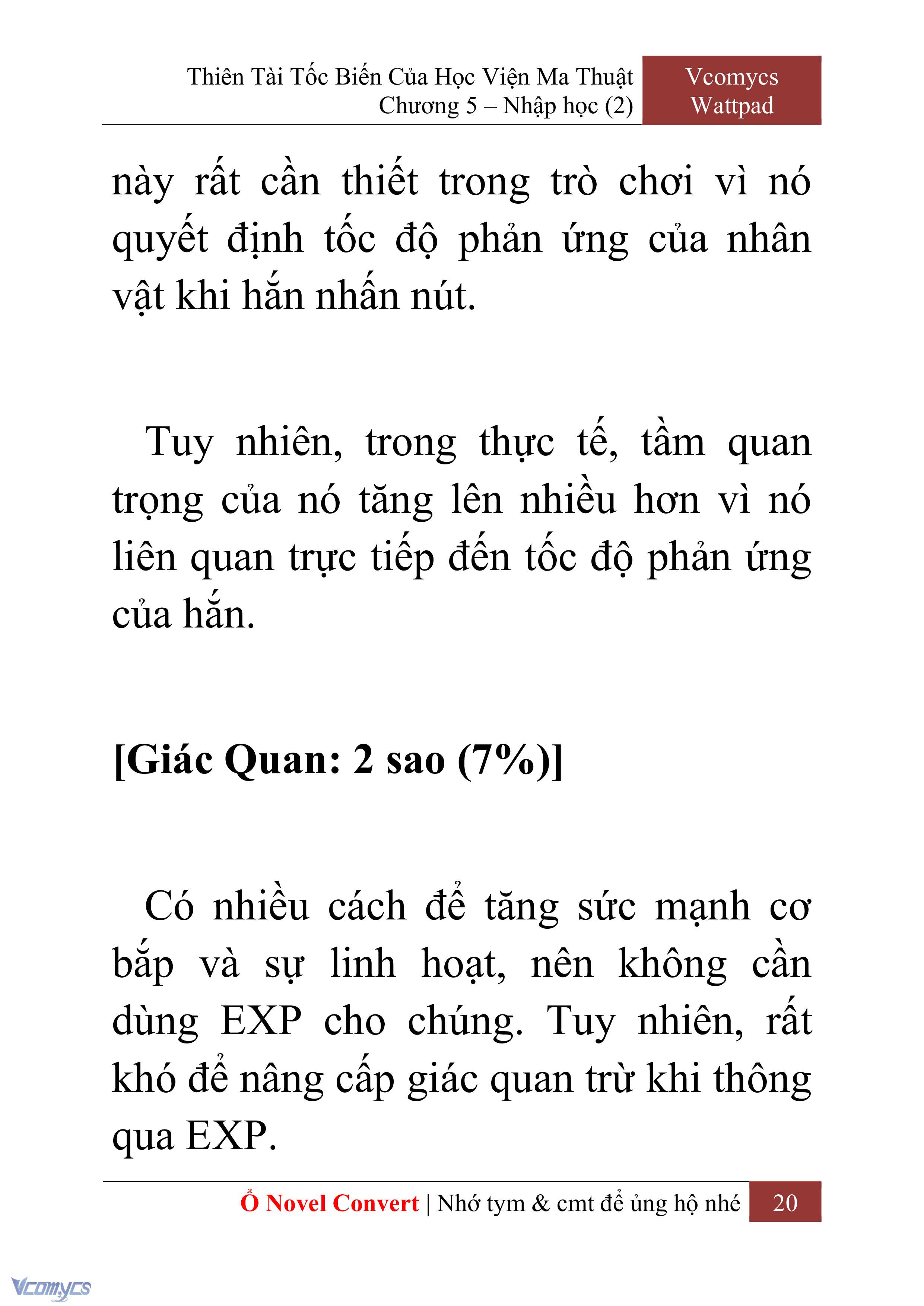 Thiên Tài Tốc Biến Của Học Viện Ma Thuật
Chương 5 – Nhập học (2)

Vcomycs
Wattpad

này rất cần thiết trong trò chơi vì nó quyết định tốc độ phản ứng của nhân vật khi hắn nhấn nút.

Tuy nhiên, trong thực tế, tầm quan trọng của nó tăng lên nhiều hơn vì nó liên quan trực tiếp đến tốc độ phản ứng của hắn.

[Giác Quan: 2 sao (7%)]

Có nhiều cách để tăng sức mạnh cơ bắp và sự linh hoạt, nên không cần dùng EXP cho chúng. Tuy nhiên, rất khó để nâng cấp giác quan trừ khi thông qua EXP.

Ổ Novel Convert | Nhớ tym & cmt để ủng hộ nhé 20

Vcomycs